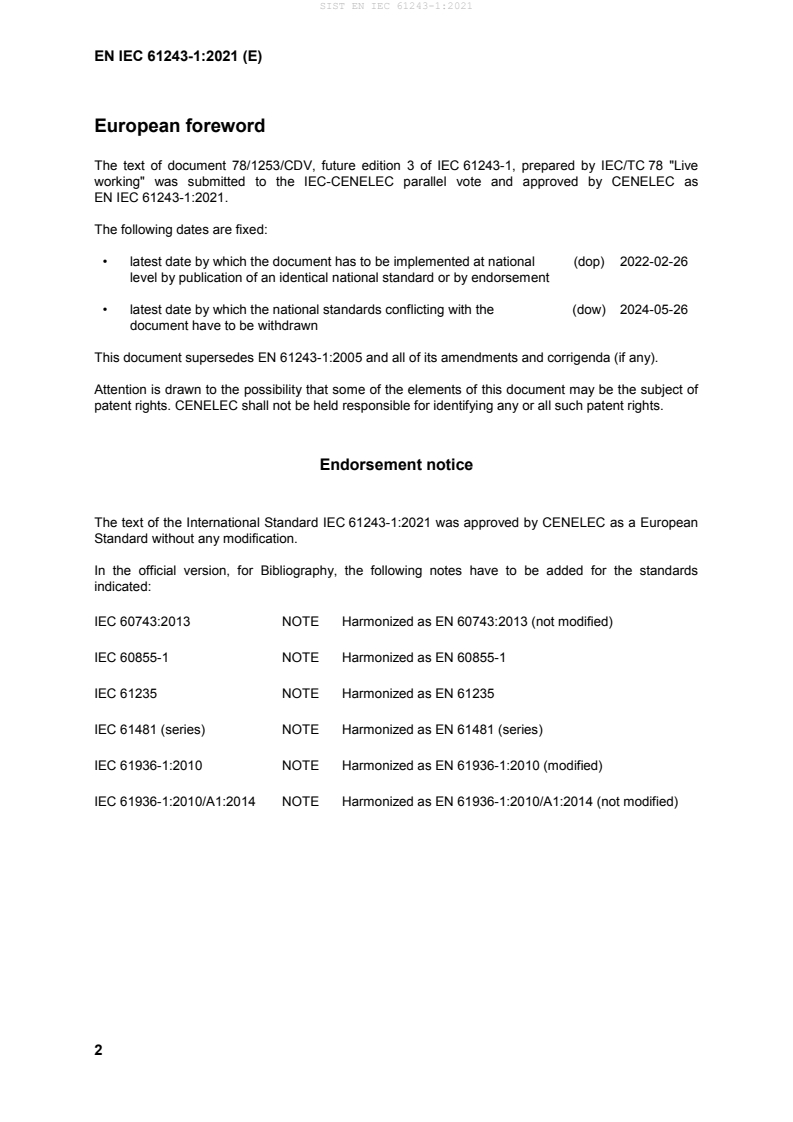 SIST EN IEC 61243-1:2021

EN IEC 61243-1:2021 (E)

European foreword

The text of document 78/1253/CDV, future edition 3 of IEC 61243-1, prepared by IEC/TC 78 "Live working" was submitted to the IEC-CENELEC parallel vote and approved by CENELEC as EN IEC 61243-1:2021.

The following dates are fixed:

• latest date by which the document has to be implemented at national level by publication of an identical national standard or by endorsement (dop) 2022-02-26

• latest date by which the national standards conflicting with the document have to be withdrawn (dow) 2024-05-26

This document supersedes EN 61243-1:2005 and all of its amendments and corrigenda (if any).

Attention is drawn to the possibility that some of the elements of this document may be the subject of patent rights. CENELEC shall not be held responsible for identifying any or all such patent rights.

Endorsement notice

The text of the International Standard IEC 61243-1:2021 was approved by CENELEC as a European Standard without any modification.

In the official version, for Bibliography, the following notes have to be added for the standards indicated:

IEC 60743:2013 NOTE Harmonized as EN 60743:2013 (not modified)

IEC 60855-1 NOTE Harmonized as EN 60855-1

IEC 61235 NOTE Harmonized as EN 61235

IEC 61481 (series) NOTE Harmonized as EN 61481 (series)

IEC 61936-1:2010 NOTE Harmonized as EN 61936-1:2010 (modified)

IEC 61936-1:2010/A1:2014 NOTE Harmonized as EN 61936-1:2010/A1:2014 (not modified)

2